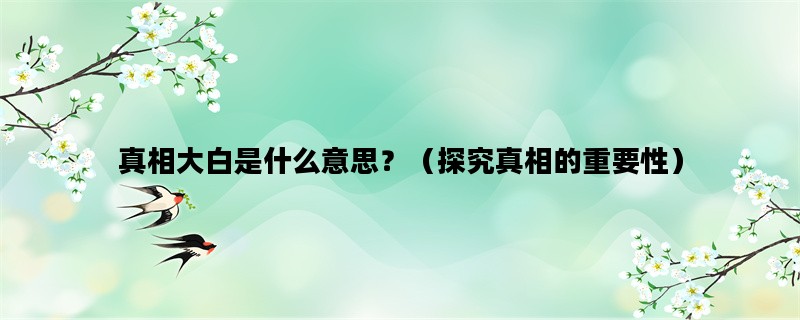 真相大白是什么意思？（探究真相的重要性）